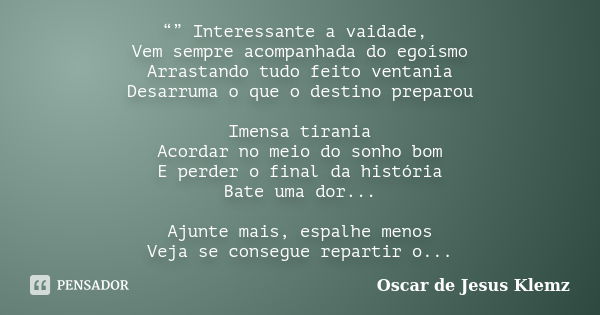 “” Interessante a vaidade,
Vem sempre acompanhada do egoismo
Arrastando tudo feito ventania
Desarruma o que o destino preparou

Imensa tirania
Acordar no meio do sonho bom
E perder o final da história
Bate uma dor...

Ajunte mais, espalhe menos
Veja se consegue repartir o...

PENSADOR

Oscar de Jesus Klemz